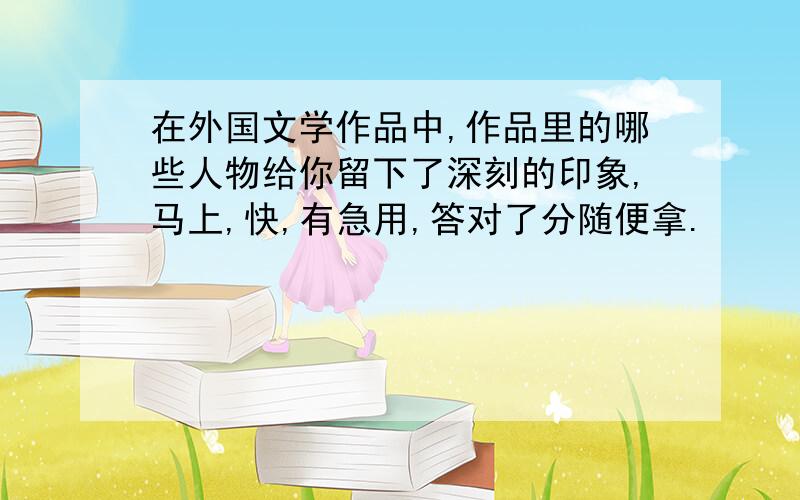 在外国文学作品中,作品里的哪些人物给你留下了深刻的印象,马上,快,有急用,答对了分随便拿.